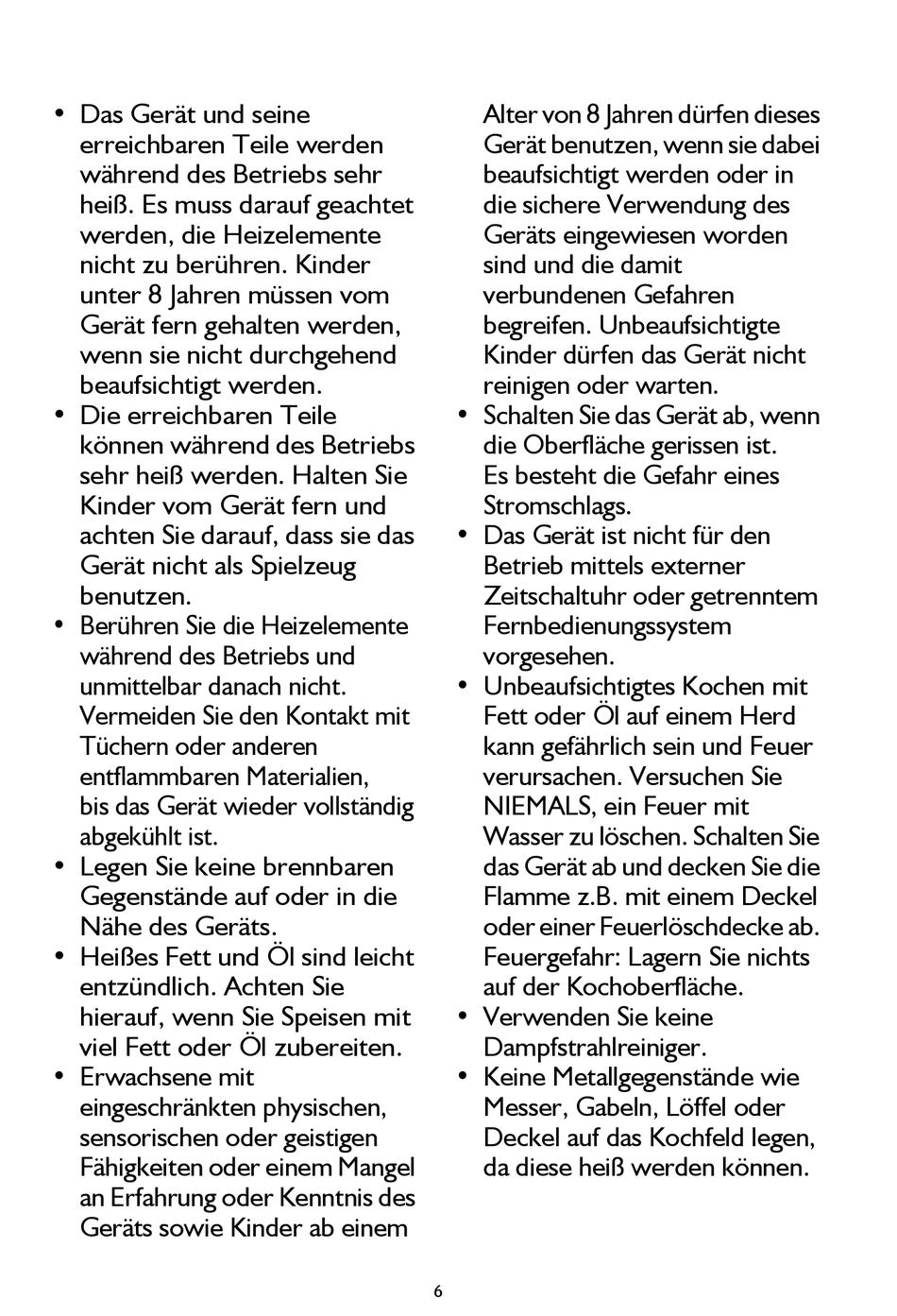 • Das Gerät und seine erreichbaren Teile werden während des Betriebs sehr heiß. Es muss darauf geachtet werden, die Heizelemente nicht zu berühren. Kinder unter 8 Jahren müssen vom Gerät fern gehalten werden, wenn sie nicht durchgehend beaufsichtigt werden.
• Die erreichbaren Teile können während des Betriebs sehr heiß werden. Halten Sie Kinder vom Gerät fern und achten Sie darauf, dass sie das Gerät nicht als Spielzeug benutzen.
• Berühren Sie die Heizelemente während des Betriebs und unmittelbar danach nicht. Vermeiden Sie den Kontakt mit Tüchern oder anderen entflammbaren Materialien, bis das Gerät wieder vollständig abgekühlt ist.
• Legen Sie keine brennbaren Gegenstände auf oder in die Nähe des Geräts.
• Heißes Fett und Öl sind leicht entzündlich. Achten Sie hierauf, wenn Sie Speisen mit viel Fett oder Öl zubereiten.
• Erwachsene mit eingeschränkten physischen, sensorischen oder geistigen Fähigkeiten oder einem Mangel an Erfahrung oder Kenntnis des Geräts sowie Kinder ab einem Alter von 8 Jahren dürfen dieses Gerät benutzen, wenn sie dabei beaufsichtigt werden oder in die sichere Verwendung des Geräts eingewiesen worden sind und die damit verbundenen Gefahren begreifen. Unbeaufsichtigte Kinder dürfen das Gerät nicht reinigen oder warten.
• Schalten Sie das Gerät ab, wenn die Oberfläche gerissen ist. Es besteht die Gefahr eines Stromschlags.
• Das Gerät ist nicht für den Betrieb mittels externer Zeitschaltuhr oder getrenntem Fernbedienungssystem vorgesehen.
• Unbeaufsichtigtes Kochen mit Fett oder Öl auf einem Herd kann gefährlich sein und Feuer verursachen. Versuchen Sie NIEMALS, ein Feuer mit Wasser zu löschen. Schalten Sie das Gerät ab und decken Sie die Flamme z.B. mit einem Deckel oder einer Feuerlöschdecke ab. Feuergefahr: Lagern Sie nichts auf der Kochoberfläche.
• Verwenden Sie keine Dampfstrahlreiniger.
• Keine Metallgegenstände wie Messer, Gabeln, Löffel oder Deckel auf das Kochfeld legen, da diese heiß werden können.

6